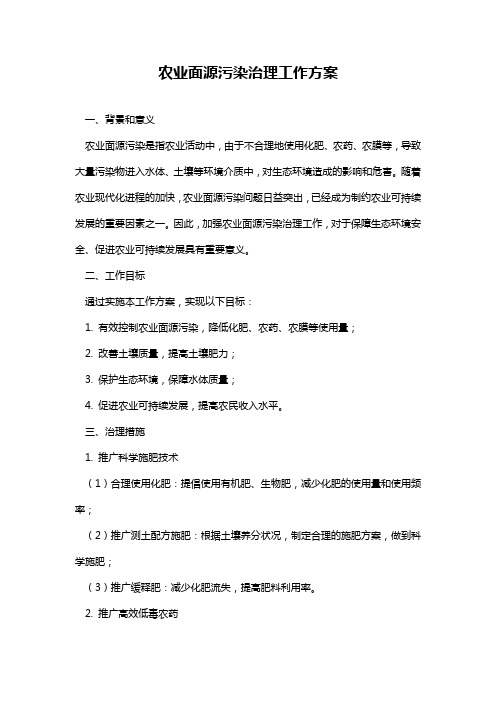 农业面源污染治理工作方案

一、背景和意义

农业面源污染是指农业活动中，由于不合理地使用化肥、农药、农膜等，导致大量污染物进入水体、土壤等环境介质中，对生态环境造成的影响和危害。随着农业现代化进程的加快，农业面源污染问题日益突出，已经成为制约农业可持续发展的重要因素之一。因此，加强农业面源污染治理工作，对于保障生态环境安全、促进农业可持续发展具有重要意义。

二、工作目标

通过实施本工作方案，实现以下目标：

1. 有效控制农业面源污染，降低化肥、农药、农膜等使用量；

2. 改善土壤质量，提高土壤肥力；

3. 保护生态环境，保障水体质量；

4. 促进农业可持续发展，提高农民收入水平。

三、治理措施

1. 推广科学施肥技术

（1）合理使用化肥：提倡使用有机肥、生物肥，减少化肥的使用量和使用频率；

（2）推广测土配方施肥：根据土壤养分状况，制定合理的施肥方案，做到科学施肥；

（3）推广缓释肥：减少化肥流失，提高肥料利用率。

2. 推广高效低毒农药